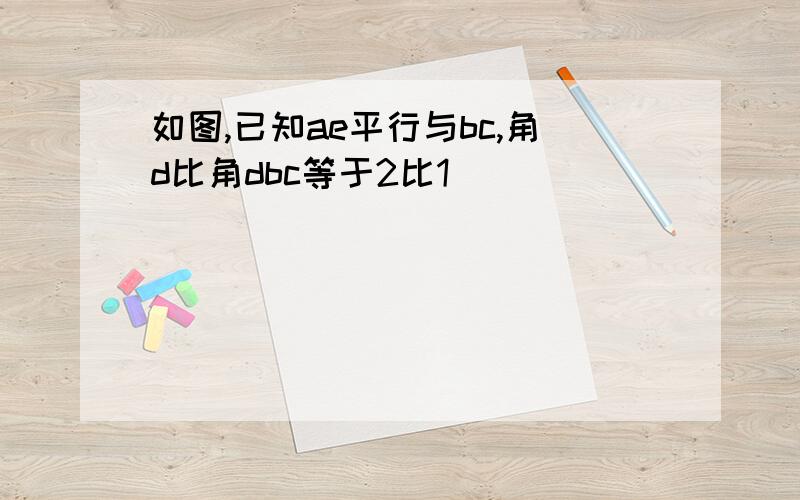 如图,已知ae平行与bc,角d比角dbc等于2比1